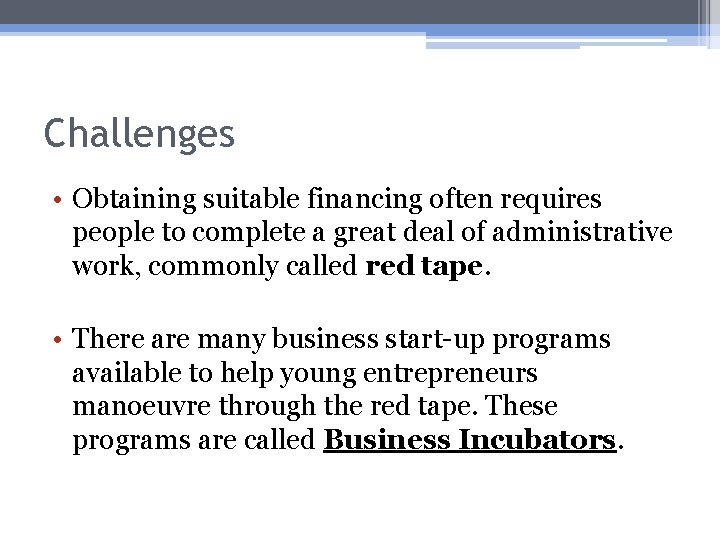 Challenges

• Obtaining suitable financing often requires people to complete a great deal of administrative work, commonly called red tape.

• There are many business start-up programs available to help young entrepreneurs manoeuvre through the red tape. These programs are called Business Incubators.